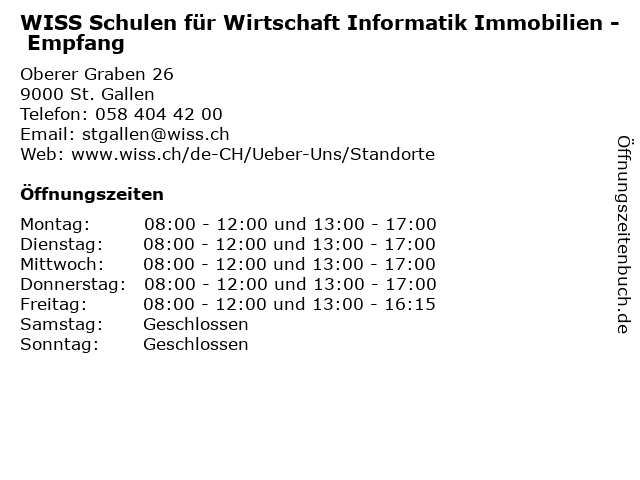 WISS Schulen für Wirtschaft Informatik Immobilien - Empfang

Oberer Graben 26
9000 St. Gallen
Telefon: 058 404 42 00
Email: stgallen@wiss.ch
Web: www.wiss.ch/de-CH/Ueber-Uns/Standorte

Öffnungszeiten

Montag: 08:00 - 12:00 und 13:00 - 17:00
Dienstag: 08:00 - 12:00 und 13:00 - 17:00
Mittwoch: 08:00 - 12:00 und 13:00 - 17:00
Donnerstag: 08:00 - 12:00 und 13:00 - 17:00
Freitag: 08:00 - 12:00 und 13:00 - 16:15
Samstag: Geschlossen
Sonntag: Geschlossen

Öffnungszeitenbuch.de